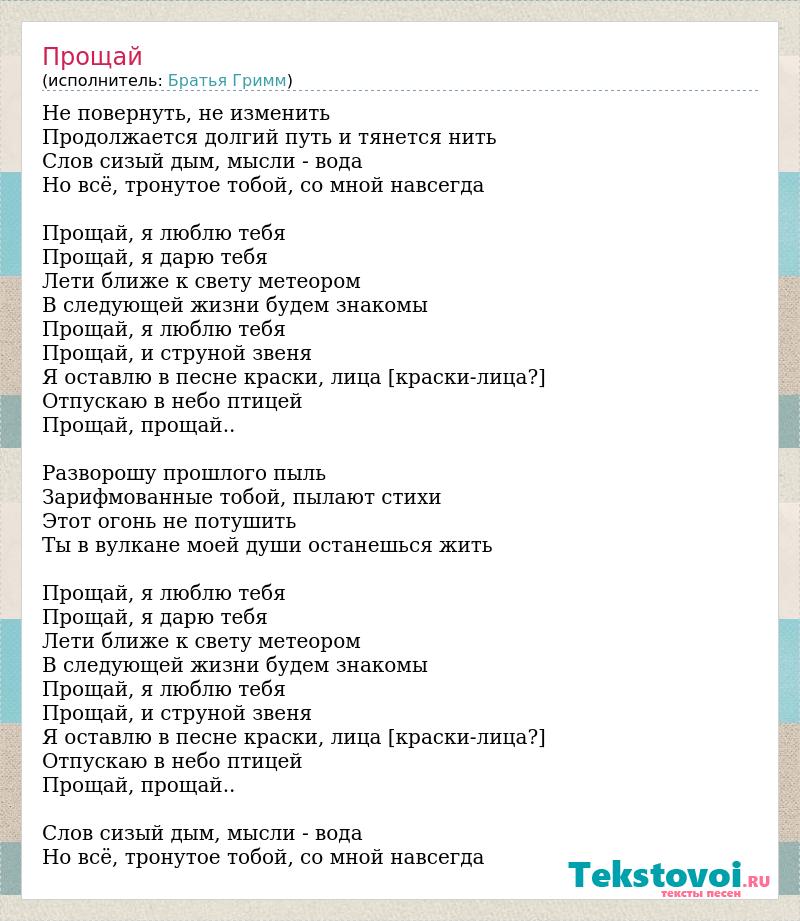 Прощай
(исполнитель: Братья Гримм)

Не повернуть, не изменить
Продолжается долгий путь и тянется нить
Слов сизый дым, мысли - вода
Но всё, тронутое тобой, со мной навсегда

Прощай, я люблю тебя
Прощай, я дарю тебя
Лети ближе к свету метеором
В следующей жизни будем знакомы
Прощай, я люблю тебя
Прощай, и струной звеня
Я оставлю в песне краски, лица [краски-лица?]
Отпускаю в небо птицей
Прощай, прощай..

Разворошу прошлого пыль
Зарифмованные тобой, пылают стихи
Этот огонь не потушить
Ты в вулкане моей души останешься жить

Прощай, я люблю тебя
Прощай, я дарю тебя
Лети ближе к свету метеором
В следующей жизни будем знакомы
Прощай, я люблю тебя
Прощай, и струной звеня
Я оставлю в песне краски, лица [краски-лица?]
Отпускаю в небо птицей
Прощай, прощай..

Слов сизый дым, мысли - вода
Но всё, тронутое тобой, со мной навсегда

Tekstovoi.RU
тексты песен